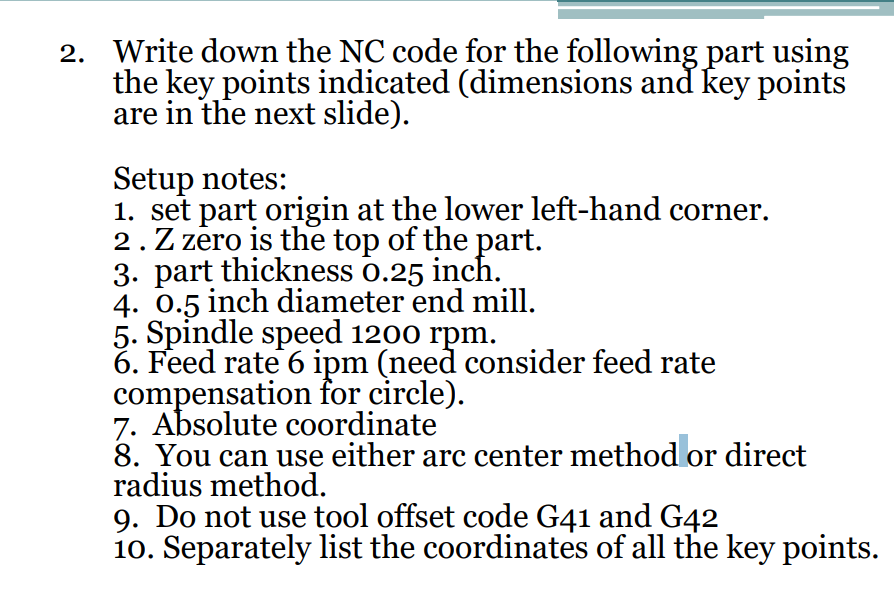 2. Write down the NC code for the following part using the key points indicated (dimensions and key points are in the next slide).

Setup notes:
1. set part origin at the lower left-hand corner.
2 . Z zero is the top of the part.
3. part thickness 0.25 inch.
4. 0.5 inch diameter end mill.
5. Spindle speed 1200 rpm.
6. Feed rate 6 ipm (need consider feed rate compensation for circle).
7. Absolute coordinate
8. You can use either arc center method or direct radius method.
9. Do not use tool offset code G41 and G42
10. Separately list the coordinates of all the key points.